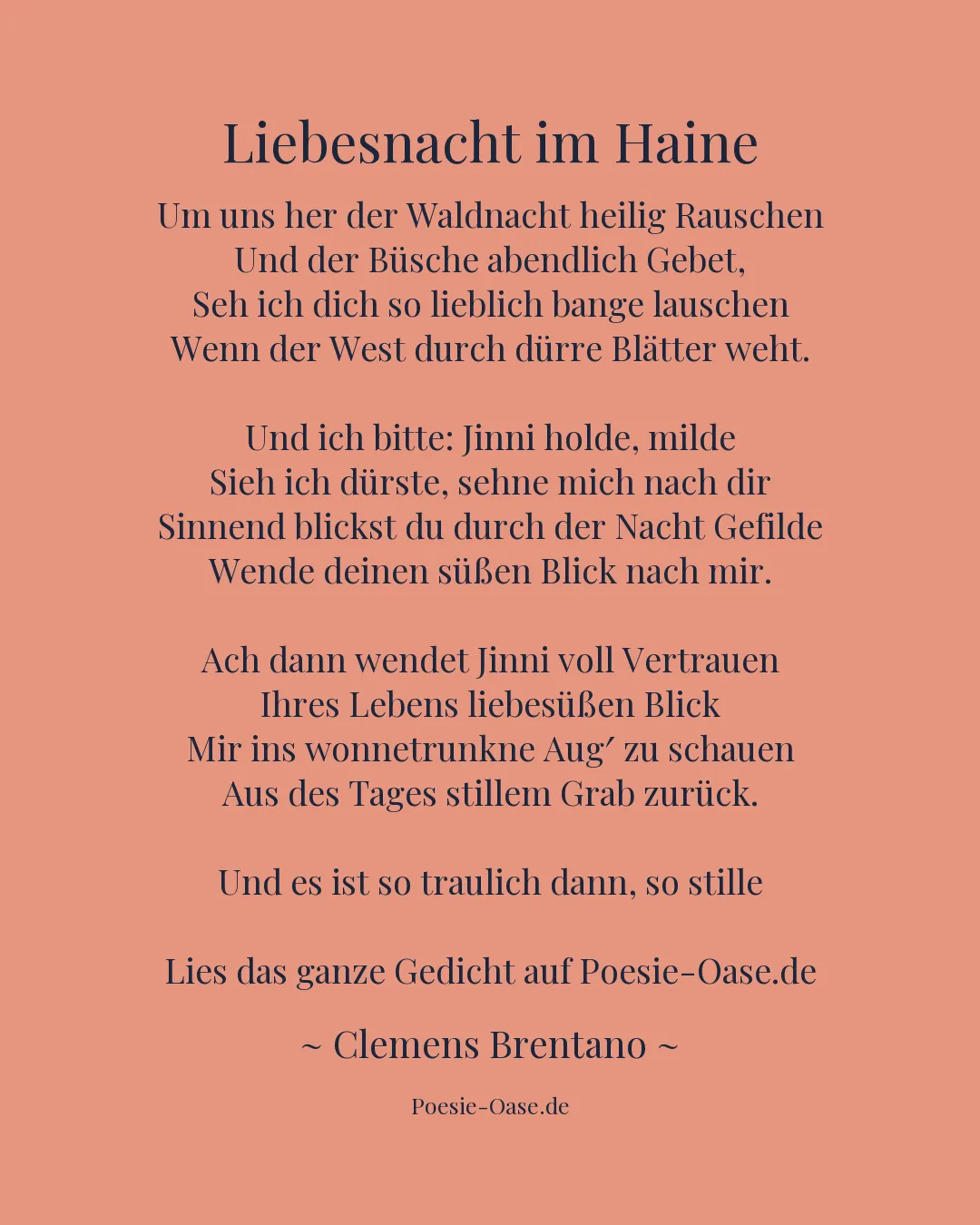 Liebesnacht im Haine

Um uns her der Waldnacht heilig Rauschen
Und der Büsche abendlich Gebet,
Seh ich dich so lieblich bange lauschen
Wenn der West durch dürre Blätter weht.

Und ich bitte: Jinni holde, milde
Sieh ich dürste, sehne mich nach dir
Sinnend blickst du durch der Nacht Gefilde
Wende deinen süßen Blick nach mir.

Ach dann wendet Jinni voll Vertrauen
Ihres Lebens liebesüßen Blick
Mir ins wonnetrunkne Aug′ zu schauen
Aus des Tages stillem Grab zurück.

Und es ist so traulich dann, so stille

Lies das ganze Gedicht auf Poesie-Oase.de

~ Clemens Brentano ~

Poesie-Oase.de